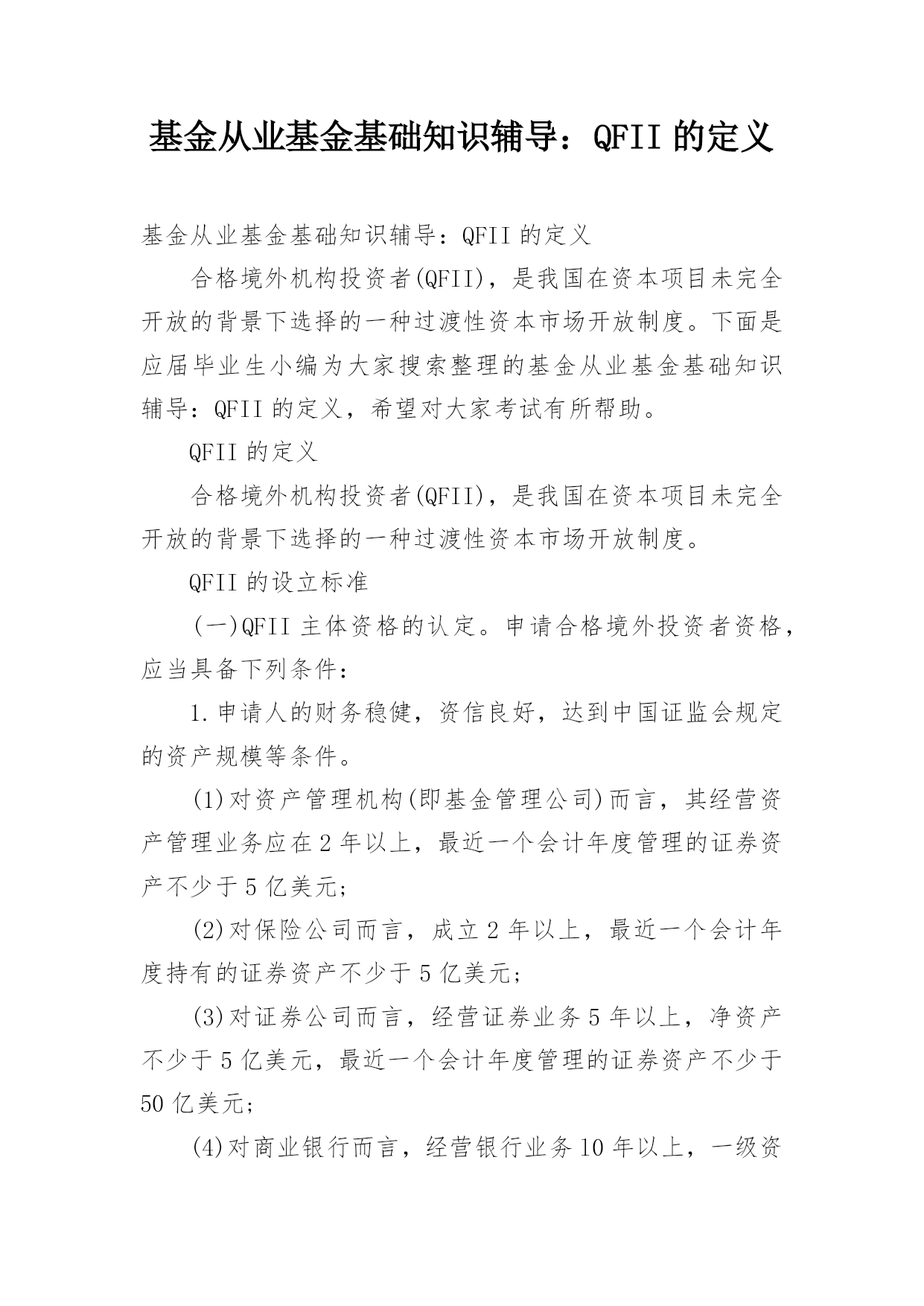 基金从业基金基础知识辅导：QFII 的定义

基金从业基金基础知识辅导：QFII 的定义

合格境外机构投资者(QFII)，是我国在资本项目未完全开放的背景下选择的一种过渡性资本市场开放制度。下面是应届毕业生小编为大家搜索整理的基金从业基金基础知识辅导：QFII 的定义，希望对大家考试有所帮助。

QFII 的定义

合格境外机构投资者(QFII)，是我国在资本项目未完全开放的背景下选择的一种过渡性资本市场开放制度。

QFII 的设立标准

(一)QFII 主体资格的认定。申请合格境外投资者资格，应当具备下列条件：

1.申请人的财务稳健，资信良好，达到中国证监会规定的资产规模等条件。

(1)对资产管理机构(即基金管理公司)而言，其经营资产管理业务应在 2 年以上，最近一个会计年度管理的证券资产不少于 5 亿美元;

(2)对保险公司而言，成立 2 年以上，最近一个会计年度持有的证券资产不少于 5 亿美元;

(3)对证券公司而言，经营证券业务 5 年以上，净资产不少于 5 亿美元，最近一个会计年度管理的证券资产不少于 50 亿美元;

(4)对商业银行而言，经营银行业务 10 年以上，一级资